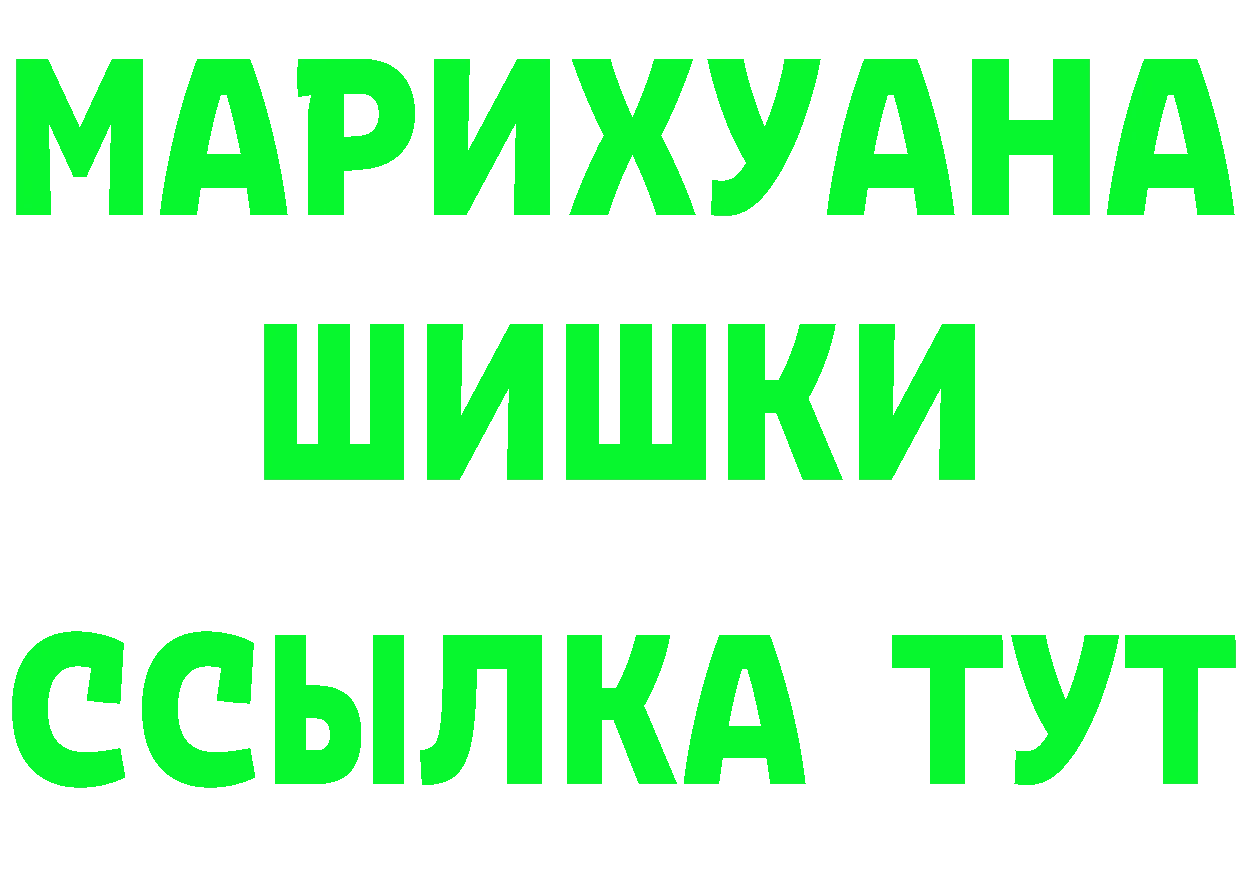 МАРИХУАНА
ШИШКИ
ССЫЛКА ТУТ